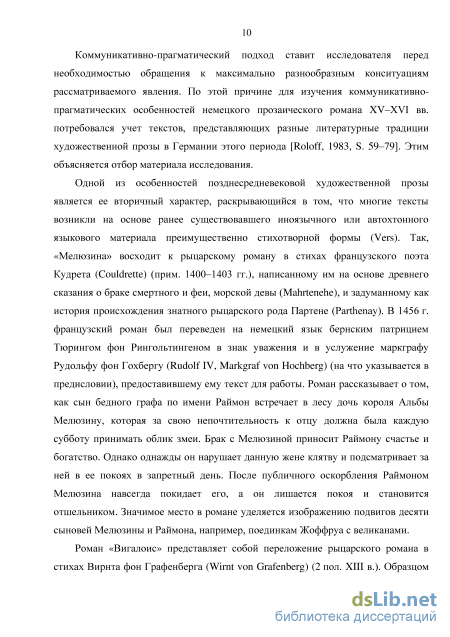 10

Коммуникативно-прагматический подход ставит исследователя перед необходимостью обращения к максимально разнообразным конситуациям рассматриваемого явления. По этой причине для изучения коммуникативно-прагматических особенностей немецкого прозаического романа XV–XVI вв. потребовался учет текстов, представляющих разные литературные традиции художественной прозы в Германии этого периода [Roloff, 1983, S. 59–79]. Этим объясняется отбор материала исследования.

Одной из особенностей позднесредневековой художественной прозы является ее вторичный характер, раскрывающийся в том, что многие тексты возникли на основе ранее существовавшего иноязычного или автохтонного языкового материала преимущественно стихотворной формы (Vers). Так, «Мелюзина» восходит к рыцарскому роману в стихах французского поэта Кудрета (Couldrette) (прим. 1400–1403 гг.), написанному им на основе древнего сказания о браке смертного и феи, морской девы (Mahrtenehe), и задуманному как история происхождения знатного рыцарского рода Партене (Parthenay). В 1456 г. французский роман был переведен на немецкий язык бернским патрицием Тюрингом фон Рингольтингеном в знак уважения и в услужение маркграфу Рудольфу фон Гохбергу (Rudolf IV, Markgraf von Hochberg) (на что указывается в предисловии), предоставившему ему текст для работы. Роман рассказывает о том, как сын бедного графа по имени Раймон встречает в лесу дочь короля Альбы Мелюзину, которая за свою непочтительность к отцу должна была каждую субботу принимать облик змеи. Брак с Мелюзиной приносит Раймону счастье и богатство. Однако однажды он нарушает данную жене клятву и подсматривает за ней в ее покоях в запретный день. После публичного оскорбления Раймоном Мелюзина навсегда покидает его, а он лишается покоя и становится отшельником. Значимое место в романе уделяется изображению подвигов десяти сыновей Мелюзины и Раймона, например, поединкам Жоффруа с великанами.

Роман «Вигалоис» представляет собой переложение рыцарского романа в стихах Вирнта фон Графенберга (Wirnt von Grafenberg) (2 пол. XIII в.). Образцом

dsLib.net
библиотека диссертаций